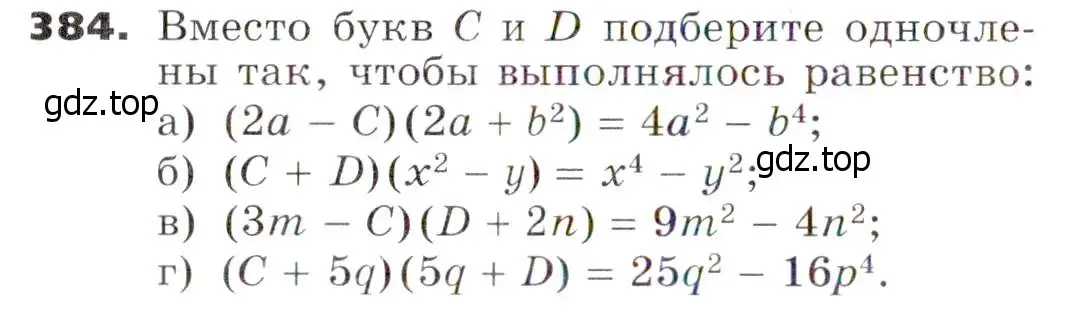 **384.** Вместо букв $C$ и $D$ подберите одночлены так, чтобы выполнялось равенство:

gdz.top

а) $(2a - C)(2a + b^2) = 4a^2 - b^4$;

б) $(C + D)(x^2 - y) = x^4 - y^2$;

gdz.top

в) $(3m - C)(D + 2n) = 9m^2 - 4n^2$;

г) $(C + 5q)(5q + D) = 25q^2 - 16p^4$.